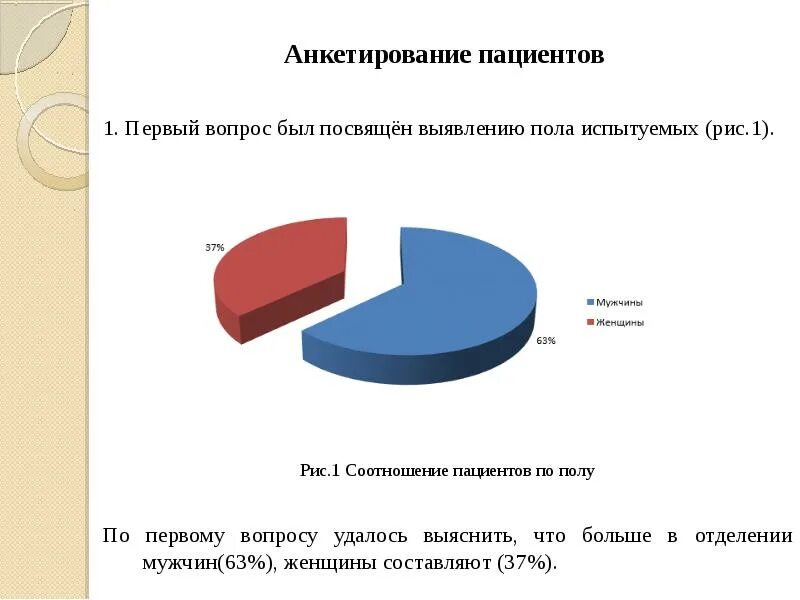 Анкетирование пациентов

1. Первый вопрос был посвящён выявлению пола испытуемых (рис.1).

37%

63%

Мужчины
Женщины

Рис.1 Соотношение пациентов по полу

По первому вопросу удалось выяснить, что больше в отделении мужчин(63%), женщины составляют (37%).